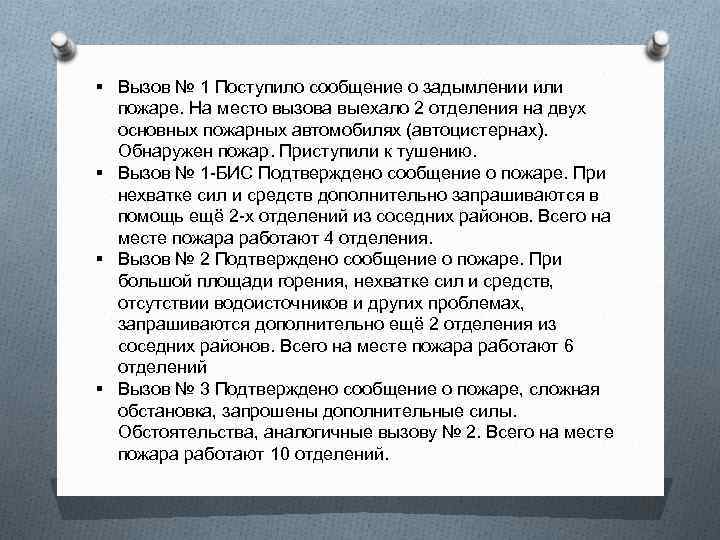 ▪ Вызов № 1 Поступило сообщение о задымлении или пожаре. На место вызова выехало 2 отделения на двух основных пожарных автомобилях (автоцистернах). Обнаружен пожар. Приступили к тушению.
▪ Вызов № 1-БИС Подтверждено сообщение о пожаре. При нехватке сил и средств дополнительно запрашиваются в помощь ещё 2-х отделений из соседних районов. Всего на месте пожара работают 4 отделения.
▪ Вызов № 2 Подтверждено сообщение о пожаре. При большой площади горения, нехватке сил и средств, отсутствии водоисточников и других проблемах, запрашиваются дополнительно ещё 2 отделения из соседних районов. Всего на месте пожара работают 6 отделений
▪ Вызов № 3 Подтверждено сообщение о пожаре, сложная обстановка, запрошены дополнительные силы. Обстоятельства, аналогичные вызову № 2. Всего на месте пожара работают 10 отделений.